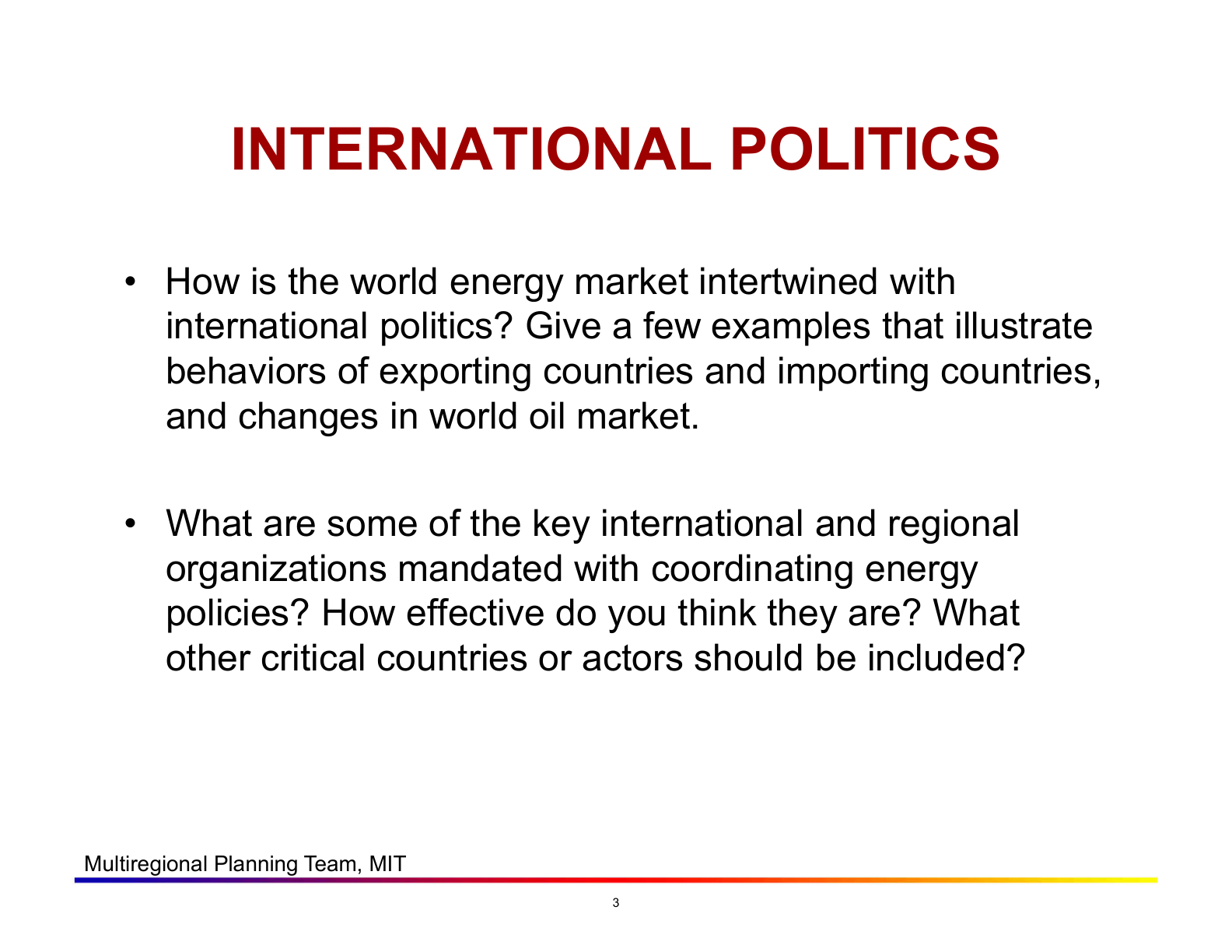 INTERNATIONAL POLITICS

• How is the world energy market intertwined with international politics? Give a few examples that illustrate behaviors of exporting countries and importing countries, and changes in world oil market.

• What are some of the key international and regional organizations mandated with coordinating energy policies? How effective do you think they are? What other critical countries or actors should be included?

Multiregional Planning Team, MIT

3